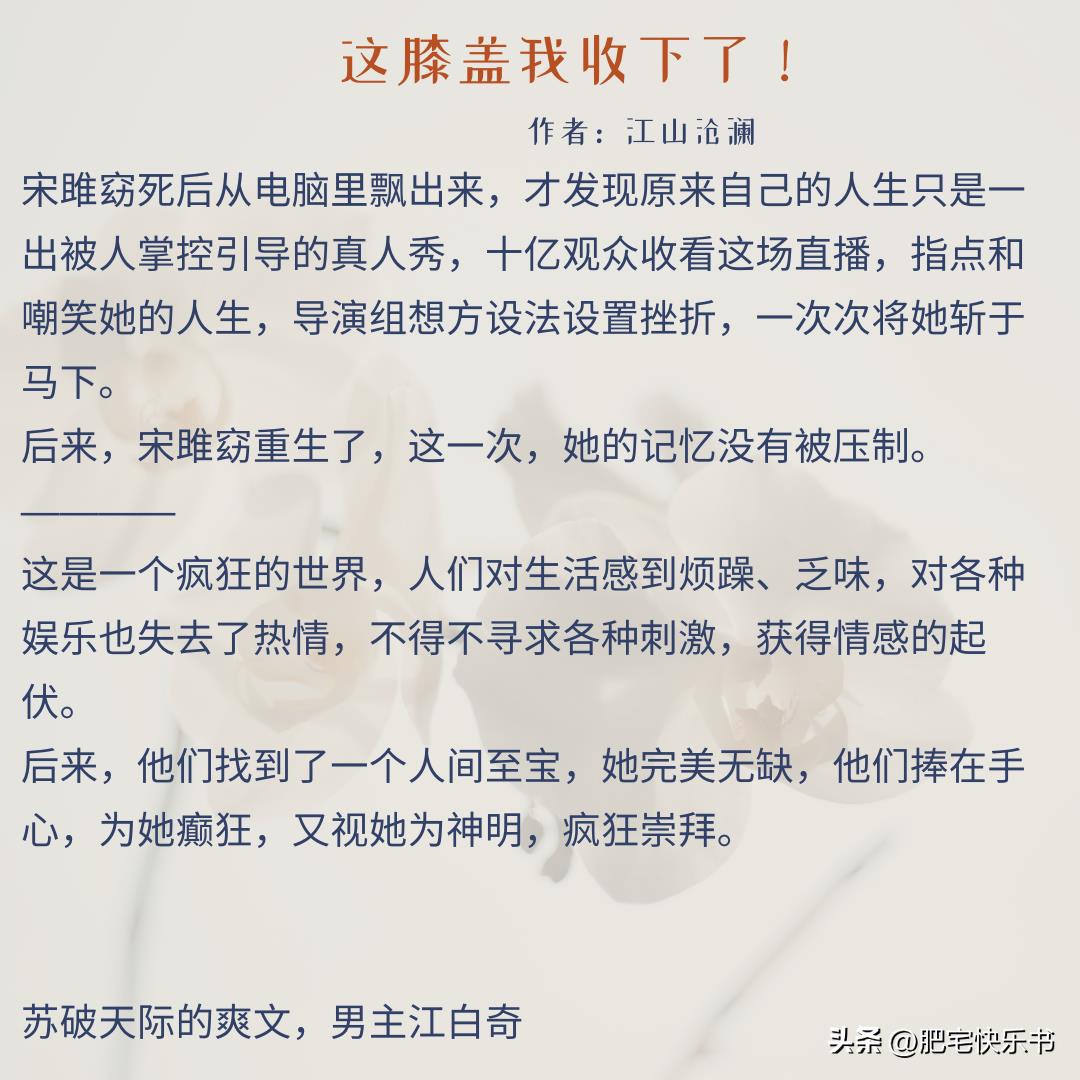 这膝盖我收下了！

作者：江山沧澜

宋睢窈死后从电脑里飘出来，才发现原来自己的人生只是一出被人掌控引导的真人秀，十亿观众收看这场直播，指点和嘲笑她的人生，导演组想方设法设置挫折，一次次将她斩于马下。

后来，宋睢窈重生了，这一次，她的记忆没有被压制。

————

这是一个疯狂的世界，人们对生活感到烦躁、乏味，对各种娱乐也失去了热情，不得不寻求各种刺激，获得情感的起伏。

后来，他们找到了一个人间至宝，她完美无缺，他们捧在手心，为她癫狂，又视她为神明，疯狂崇拜。

苏破天际的爽文，男主江白奇

头条 @肥宅快乐书